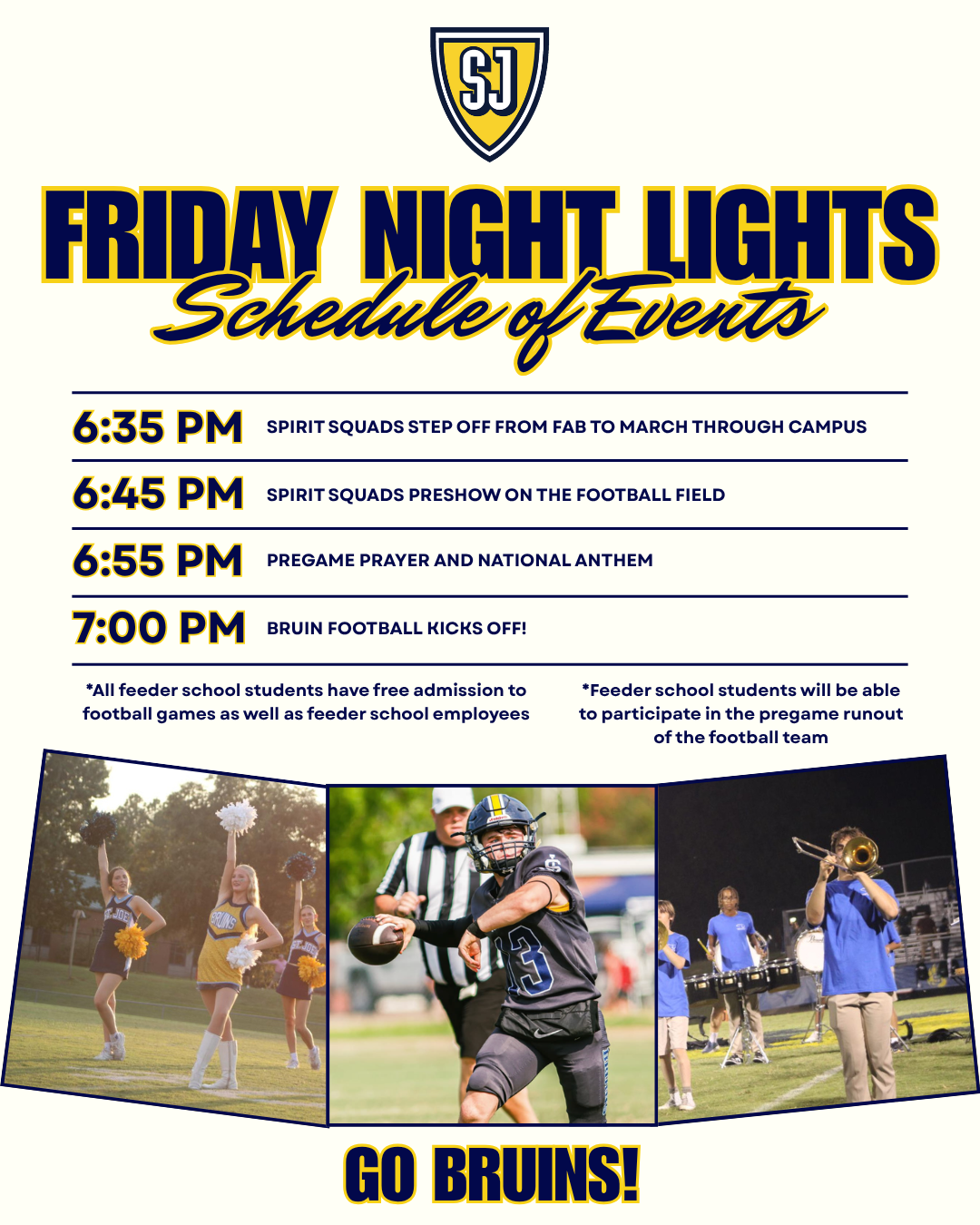 SJ

FRIDAY NIGHT LIGHTS

Schedule of Events

6:35 PM SPIRIT SQUADS STEP OFF FROM FAB TO MARCH THROUGH CAMPUS

6:45 PM SPIRIT SQUADS PRESHOW ON THE FOOTBALL FIELD

6:55 PM PREGAME PRAYER AND NATIONAL ANTHEM

7:00 PM BRUIN FOOTBALL KICKS OFF!

*All feeder school students have free admission to football games as well as feeder school employees

*Feeder school students will be able to participate in the pregame runout of the football team

GO BRUINS!